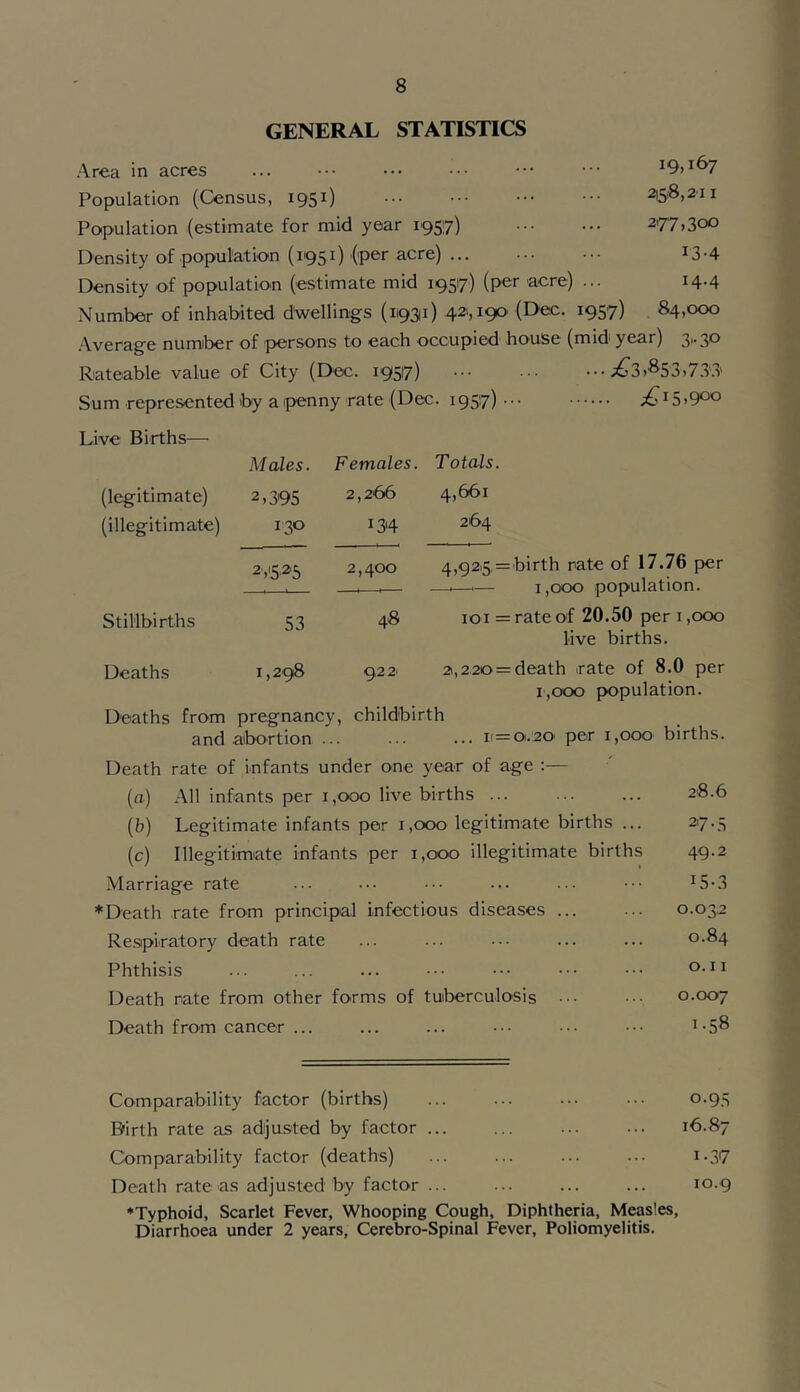 8

GENERAL STATISTICS

Area in acres ... ... ... ... ... ... 19,167
Population (Census, 1951) ... ... ... ... 258,211
Population (estimate for mid year 1957) ... ... 277,300
Density of population (1951) (per acre) ... ... ... 13.4
Density of population (estimate mid 1957) (per acre) ... 14.4
Number of inhabited dwellings (1931) 42,190 (Dec. 1957) 84,000
Average number of persons to each occupied house (mid year) 3.30
Rateable value of City (Dec. 1957) ... ... ... £3,853,733
Sum represented by a penny rate (Dec. 1957) ... ...... £15,900

Live Births—

| | Males. | Females. | Totals. |
|---|---|---|---|
| (legitimate) | 2,395 | 2,266 | 4,661 |
| (illegitimate) | 130 | 134 | 264 |
| | 2,525 | 2,400 | 4,925 = birth rate of 17.76 per 1,000 population. |
| Stillbirths | 53 | 48 | 101 = rate of 20.50 per 1,000 live births. |
| Deaths | 1,298 | 922 | 2,220 = death rate of 8.0 per 1,000 population. |

Deaths from pregnancy, childbirth and abortion ... ... ... 1 = 0.20 per 1,000 births.

Death rate of infants under one year of age :—
(a) All infants per 1,000 live births ... ... ... 28.6
(b) Legitimate infants per 1,000 legitimate births ... 27.5
(c) Illegitimate infants per 1,000 illegitimate births 49.2
Marriage rate ... ... ... ... ... ... 15.3
*Death rate from principal infectious diseases ... ... 0.032
Respiratory death rate ... ... ... ... ... 0.84
Phthisis ... ... ... ... ... ... ... 0.11
Death rate from other forms of tuberculosis ... ... 0.007
Death from cancer ... ... ... ... ... ... 1.58

Comparability factor (births) ... ... ... ... 0.95
Birth rate as adjusted by factor ... ... ... ... 16.87
Comparability factor (deaths) ... ... ... ... 1.37
Death rate as adjusted by factor ... ... ... ... 10.9
*Typhoid, Scarlet Fever, Whooping Cough, Diphtheria, Measles, Diarrhoea under 2 years, Cerebro-Spinal Fever, Poliomyelitis.